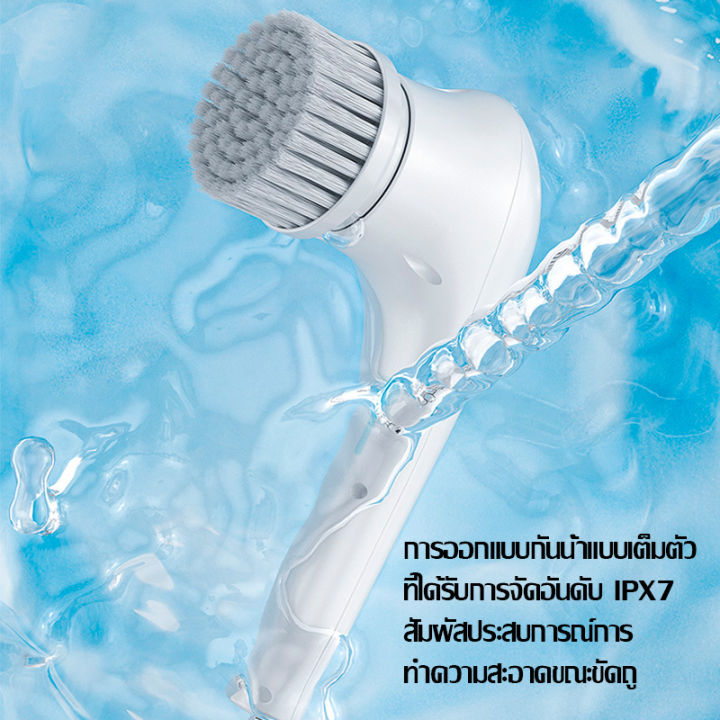 การออกแบบกันน้ำแบบเต็มตัว
ที่ได้รับการจัดอันดับ IPX7
สัมผัสประสบการณ์การ
ทำความสะอาดขณะขัดถู